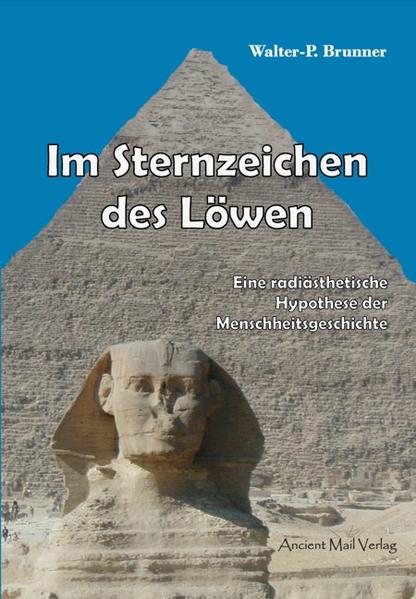 Walter-P. Brunner

Im Sternzeichen des Löwen

Eine radiästhetische Hypothese der Menschheitsgeschichte

Ancient Mail Verlag